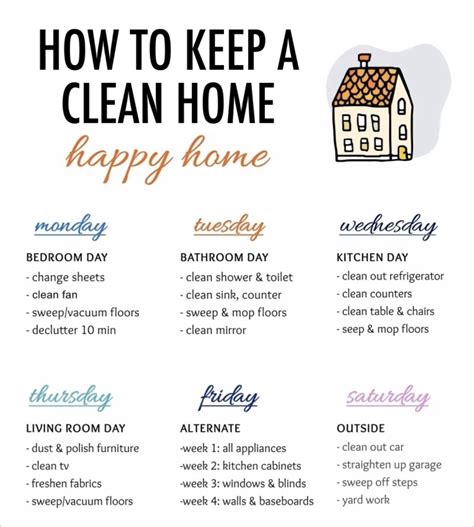 HOW TO KEEP A CLEAN HOME

happy home

monday

BEDROOM DAY
- change sheets
- clean fan
- sweep/vacuum floors
- declutter 10 min

tuesday

BATHROOM DAY
- clean shower & toilet
- clean sink, counter
- sweep & mop floors
- clean mirror

wednesday

KITCHEN DAY
- clean out refrigerator
- clean counters
- clean table & chairs
- seep & mop floors

thursday

LIVING ROOM DAY
- dust & polish furniture
- clean tv
- freshen fabrics
- sweep/vacuum floors

friday

ALTERNATE
-week 1: all appliances
-week 2: kitchen cabinets
-week 3: windows & blinds
-week 4: walls & baseboards

saturday

OUTSIDE
- clean out car
- straighten up garage
- sweep off steps
- yard work